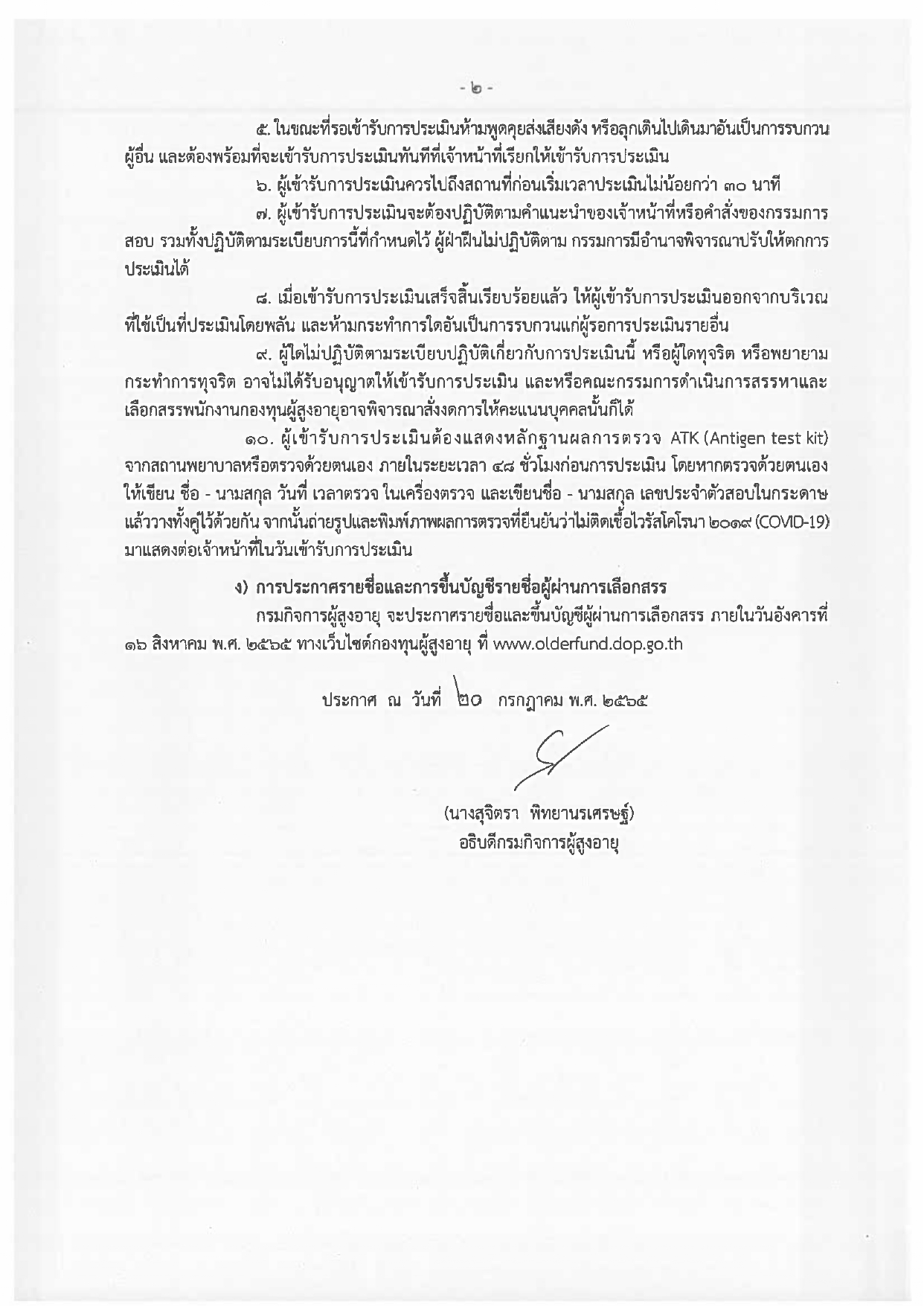 - ๒ -

๕. ในขณะที่รอเข้ารับการประเมินห้ามพูดคุยส่งเสียงดัง หรือลุกเดินไปเดินมาอันเป็นการรบกวนผู้อื่น และต้องพร้อมที่จะเข้ารับการประเมินทันทีที่เจ้าหน้าที่เรียกให้เข้ารับการประเมิน

๖. ผู้เข้ารับการประเมินควรไปถึงสถานที่ก่อนเริ่มเวลาประเมินไม่น้อยกว่า ๓๐ นาที

๗. ผู้เข้ารับการประเมินจะต้องปฏิบัติตามคำแนะนำของเจ้าหน้าที่หรือคำสั่งของกรรมการสอบ รวมทั้งปฏิบัติตามระเบียบการนี้ที่กำหนดไว้ ผู้ฝ่าฝืนไม่ปฏิบัติตาม กรรมการมีอำนาจพิจารณาปรับให้ตกการประเมินได้

๘. เมื่อเข้ารับการประเมินเสร็จสิ้นเรียบร้อยแล้ว ให้ผู้เข้ารับการประเมินออกจากบริเวณที่ใช้เป็นที่ประเมินโดยพลัน และห้ามกระทำการใดอันเป็นการรบกวนแก่ผู้รอการประเมินรายอื่น

๙. ผู้ใดไม่ปฏิบัติตามระเบียบปฏิบัติเกี่ยวกับการประเมินนี้ หรือผู้ใดทุจริต หรือพยายามกระทำการทุจริต อาจไม่ได้รับอนุญาตให้เข้ารับการประเมิน และหรือคณะกรรมการดำเนินการสรรหาและเลือกสรรพนักงานกองทุนผู้สูงอายุอาจพิจารณาสั่งงดการให้คะแนนบุคคลนั้นก็ได้

๑๐. ผู้เข้ารับการประเมินต้องแสดงหลักฐานผลการตรวจ ATK (Antigen test kit) จากสถานพยาบาลหรือตรวจด้วยตนเอง ภายในระยะเวลา ๔๘ ชั่วโมงก่อนการประเมิน โดยหากตรวจด้วยตนเองให้เขียน ชื่อ - นามสกุล วันที่ เวลาตรวจ ในเครื่องตรวจ และเขียนชื่อ - นามสกุล เลขประจำตัวสอบในกระดาษแล้ววางทั้งคู่ไว้ด้วยกัน จากนั้นถ่ายรูปและพิมพ์ภาพผลการตรวจที่ยืนยันว่าไม่ติดเชื้อไวรัสโคโรนา ๒๐๑๙ (COVID-19) มาแสดงต่อเจ้าหน้าที่ในวันเข้ารับการประเมิน

ง) การประกาศรายชื่อและการขึ้นบัญชีรายชื่อผู้ผ่านการเลือกสรร

กรมกิจการผู้สูงอายุ จะประกาศรายชื่อและขึ้นบัญชีผู้ผ่านการเลือกสรร ภายในวันอังคารที่ ๑๖ สิงหาคม พ.ศ. ๒๕๖๕ ทางเว็บไซต์กองทุนผู้สูงอายุ ที่ www.olderfund.dop.go.th

ประกาศ ณ วันที่ ๒๐ กรกฎาคม พ.ศ. ๒๕๖๕

(นางสุจิตรา พิทยานรเศรษฐ์)
อธิบดีกรมกิจการผู้สูงอายุ